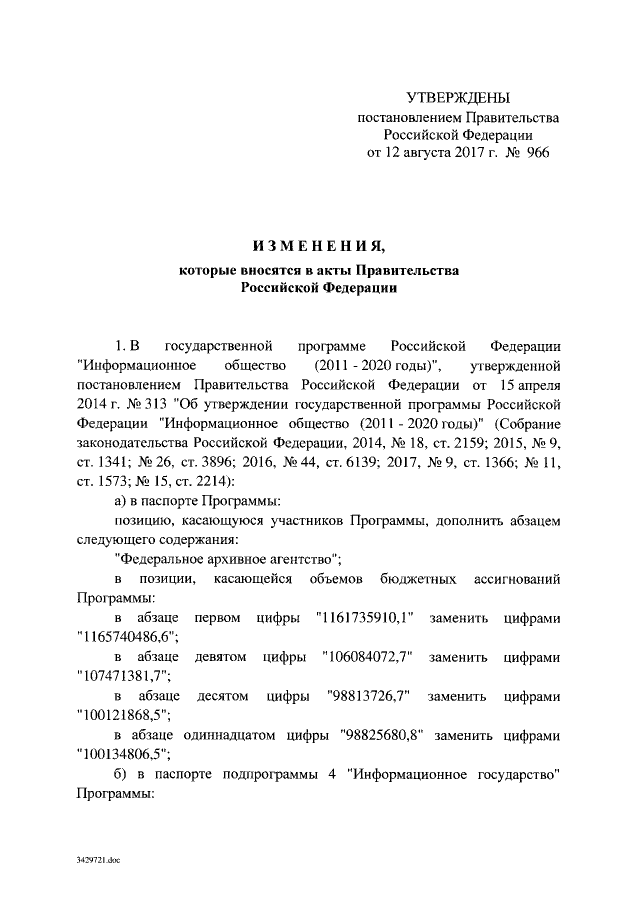 УТВЕРЖДЕНЫ
постановлением Правительства
Российской Федерации
от 12 августа 2017 г. № 966

ИЗМЕНЕНИЯ,
которые вносятся в акты Правительства
Российской Федерации

1. В государственной программе Российской Федерации "Информационное общество (2011 - 2020 годы)", утвержденной постановлением Правительства Российской Федерации от 15 апреля 2014 г. № 313 "Об утверждении государственной программы Российской Федерации "Информационное общество (2011 - 2020 годы)" (Собрание законодательства Российской Федерации, 2014, № 18, ст. 2159; 2015, № 9, ст. 1341; № 26, ст. 3896; 2016, № 44, ст. 6139; 2017, № 9, ст. 1366; № 11, ст. 1573; № 15, ст. 2214):

а) в паспорте Программы:

позицию, касающуюся участников Программы, дополнить абзацем следующего содержания:

"Федеральное архивное агентство";

в позиции, касающейся объемов бюджетных ассигнований Программы:

в абзаце первом цифры "1161735910,1" заменить цифрами "1165740486,6";

в абзаце девятом цифры "106084072,7" заменить цифрами "107471381,7";

в абзаце десятом цифры "98813726,7" заменить цифрами "100121868,5";

в абзаце одиннадцатом цифры "98825680,8" заменить цифрами "100134806,5";

б) в паспорте подпрограммы 4 "Информационное государство" Программы:

3429721.doc